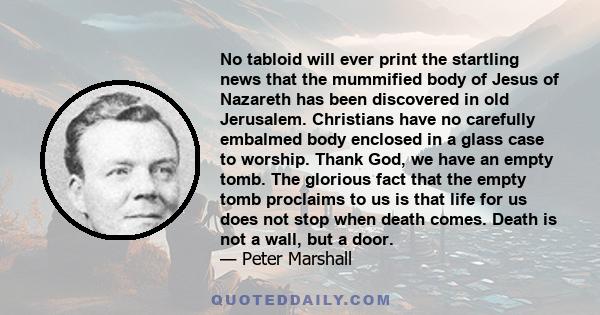 No tabloid will ever print the startling news that the mummified body of Jesus of Nazareth has been discovered in old Jerusalem. Christians have no carefully embalmed body enclosed in a glass case to worship. Thank God, we have an empty tomb. The glorious fact that the empty tomb proclaims to us is that life for us does not stop when death comes. Death is not a wall, but a door.
— Peter Marshall

QUOTEDDAILY.COM